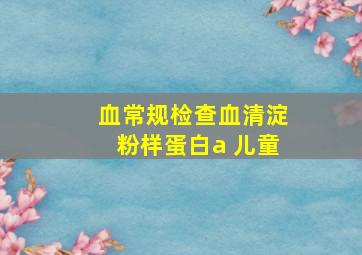 血常规检查血清淀粉样蛋白a 儿童